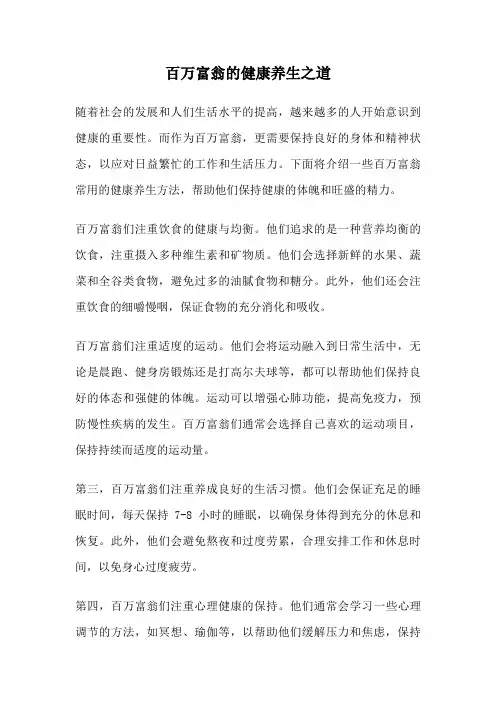 百万富翁的健康养生之道

随着社会的发展和人们生活水平的提高，越来越多的人开始意识到健康的重要性。而作为百万富翁，更需要保持良好的身体和精神状态，以应对日益繁忙的工作和生活压力。下面将介绍一些百万富翁常用的健康养生方法，帮助他们保持健康的体魄和旺盛的精力。

百万富翁们注重饮食的健康与均衡。他们追求的是一种营养均衡的饮食，注重摄入多种维生素和矿物质。他们会选择新鲜的水果、蔬菜和全谷类食物，避免过多的油腻食物和糖分。此外，他们还会注重饮食的细嚼慢咽，保证食物的充分消化和吸收。

百万富翁们注重适度的运动。他们会将运动融入到日常生活中，无论是晨跑、健身房锻炼还是打高尔夫球等，都可以帮助他们保持良好的体态和强健的体魄。运动可以增强心肺功能，提高免疫力，预防慢性疾病的发生。百万富翁们通常会选择自己喜欢的运动项目，保持持续而适度的运动量。

第三，百万富翁们注重养成良好的生活习惯。他们会保证充足的睡眠时间，每天保持 7-8 小时的睡眠，以确保身体得到充分的休息和恢复。此外，他们会避免熬夜和过度劳累，合理安排工作和休息时间，以免身心过度疲劳。

第四，百万富翁们注重心理健康的保持。他们通常会学习一些心理调节的方法，如冥想、瑜伽等，以帮助他们缓解压力和焦虑，保持